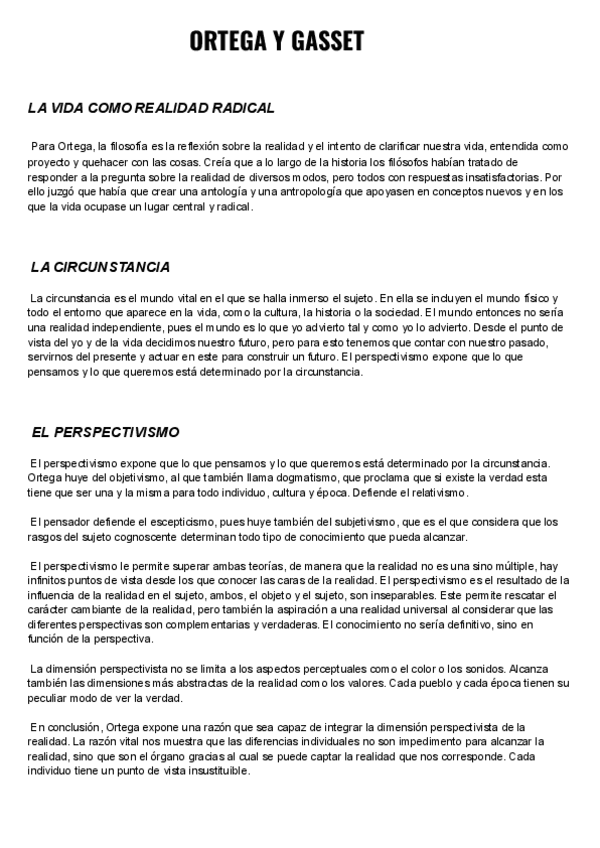 ORTEGA Y GASSET

LA VIDA COMO REALIDAD RADICAL

Para Ortega, la filosofía es la reflexión sobre la realidad y el intento de clarificar nuestra vida, entendida como proyecto y quehacer con las cosas. Creía que a lo largo de la historia los filósofos habían tratado de responder a la pregunta sobre la realidad de diversos modos, pero todos con respuestas insatisfactorias. Por ello juzgó que había que crear una antología y una antropología que apoyasen en conceptos nuevos y en los que la vida ocupase un lugar central y radical.

LA CIRCUNSTANCIA

La circunstancia es el mundo vital en el que se halla inmerso el sujeto. En ella se incluyen el mundo físico y todo el entorno que aparece en la vida, como la cultura, la historia o la sociedad. El mundo entonces no sería una realidad independiente, pues el mundo es lo que yo advierto tal y como yo lo advierto. Desde el punto de vista del yo y de la vida decidimos nuestro futuro, pero para esto tenemos que contar con nuestro pasado, servirnos del presente y actuar en este para construir un futuro. El perspectivismo expone que lo que pensamos y lo que queremos está determinado por la circunstancia.

EL PERSPECTIVISMO

El perspectivismo expone que lo que pensamos y lo que queremos está determinado por la circunstancia. Ortega huye del objetivismo, al que también llama dogmatismo, que proclama que si existe la verdad esta tiene que ser una y la misma para todo individuo, cultura y época. Defiende el relativismo.

El pensador defiende el escepticismo, pues huye también del subjetivismo, que es el que considera que los rasgos del sujeto cognoscente determinan todo tipo de conocimiento que pueda alcanzar.

El perspectivismo le permite superar ambas teorías, de manera que la realidad no es una sino múltiple, hay infinitos puntos de vista desde los que conocer las caras de la realidad. El perspectivismo es el resultado de la influencia de la realidad en el sujeto, ambos, el objeto y el sujeto, son inseparables. Este permite rescatar el carácter cambiante de la realidad, pero también la aspiración a una realidad universal al considerar que las diferentes perspectivas son complementarias y verdaderas. El conocimiento no sería definitivo, sino en función de la perspectiva.

La dimensión perspectivista no se limita a los aspectos perceptuales como el color o los sonidos. Alcanza también las dimensiones más abstractas de la realidad como los valores. Cada pueblo y cada época tienen su peculiar modo de ver la verdad.

En conclusión, Ortega expone una razón que sea capaz de integrar la dimensión perspectivista de la realidad. La razón vital nos muestra que las diferencias individuales no son impedimento para alcanzar la realidad, sino que son el órgano gracias al cual se puede captar la realidad que nos corresponde. Cada individuo tiene un punto de vista insustituible.